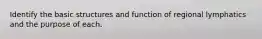 Identify the basic structures and function of regional lymphatics and the purpose of each.